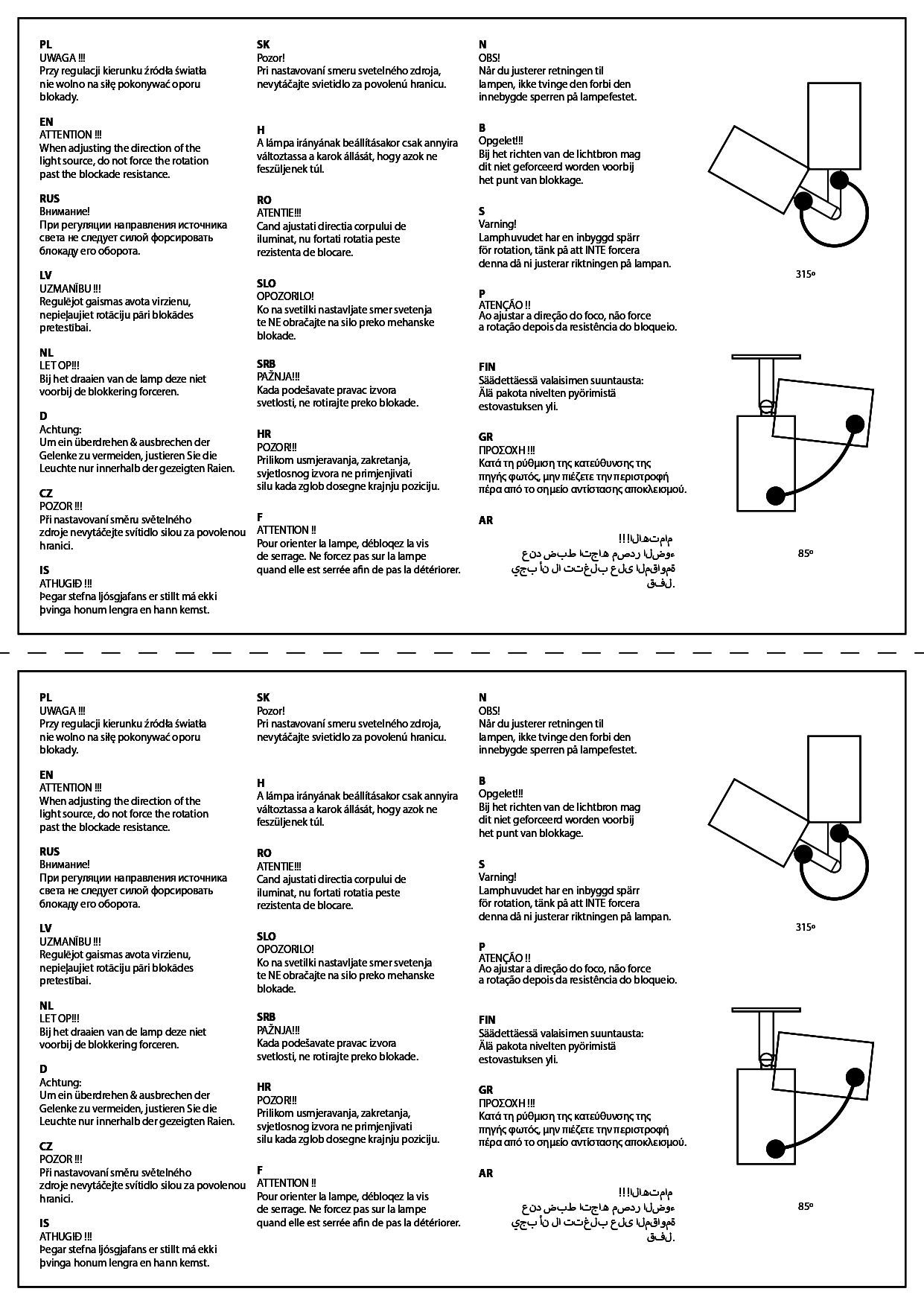 PL
UWAGA !!!
Przy regulacji kierunku źródła światła nie wolno na siłę pokonywać oporu blokady.

EN
ATTENTION !!!
When adjusting the direction of the light source, do not force the rotation past the blockade resistance.

RUS
Внимание!
При регуляции направления источника света не следует силой форсировать блокаду его оборота.

LV
UZMANĪBU !!!
Regulējot gaismas avota virzienu, nepieļaujiet rotāciju pāri blokādes pretestībai.

NL
LET OP!!!
Bij het draaien van de lamp deze niet voorbij de blokkering forceren.

D
Achtung:
Um ein überdrehen & ausbrechen der Gelenke zu vermeiden, justieren Sie die Leuchte nur innerhalb der gezeigten Raien.

CZ
POZOR !!!
Při nastavovaní směru světelného zdroje nevytáčejte svítidlo silou za povolenou hranici.

IS
ATHUGIÐ !!!
Þegar stefna ljósgjafans er stillt má ekki þvinga honum lengra en hann kemst.

SK
Pozor!
Pri nastavovaní smeru svetelného zdroja, nevytáčajte svietidlo za povolenú hranicu.

H
A lámpa irányának beállításakor csak annyira változtassa a karok állását, hogy azok ne feszüljenek túl.

RO
ATENTIE!!!
Cand ajustati directia corpului de iluminat, nu fortati rotatia peste rezistenta de blocare.

SLO
OPOZORILO!
Ko na svetilki nastavljate smer svetenja te NE obračajte na silo preko mehanske blokade.

SRB
PAŽNJA!!!
Kada podešavate pravac izvora svetlosti, ne rotirajte preko blokade.

HR
POZOR!!!
Prilikom usmjeravanja, zakretanja, svjetlosnog izvora ne primjenjivati silu kada zglob dosegne krajnju poziciju.

F
ATTENTION !!
Pour orienter la lampe, débloqez la vis de serrage. Ne forcez pas sur la lampe quand elle est serrée afin de pas la détériorer.

N
OBS!
Når du justerer retningen til lampen, ikke tvinge den forbi den innebygde sperren på lampefestet.

B
Opgelet!!!
Bij het richten van de lichtbron mag dit niet geforceerd worden voorbij het punt van blokkage.

S
Varning!
Lamphuvudet har en inbyggd spärr för rotation, tänk på att INTE forcera denna då ni justerar riktningen på lampan.

P
ATENÇÃO !!
Ao ajustar a direção do foco, não force a rotação depois da resistência do bloqueio.

FIN
Säädettäessä valaisimen suuntausta:
Älä pakota nivelten pyörimistä estovastuksen yli.

GR
ΠΡΟΣΟΧΗ !!!
Κατά τη ρύθμιση της κατεύθυνσης της πηγής φωτός, μην πιέζετε την περιστροφή πέρα από το σημείο αντίστασης αποκλεισμού.

AR
!!!الاهتمام
عند ضبط اتجاه مصدر الضوء
يجب أن لا تتغلب على المقاومة
قفل.

315°

85°

PL
UWAGA !!!
Przy regulacji kierunku źródła światła nie wolno na siłę pokonywać oporu blokady.

EN
ATTENTION !!!
When adjusting the direction of the light source, do not force the rotation past the blockade resistance.

RUS
Внимание!
При регуляции направления источника света не следует силой форсировать блокаду его оборота.

LV
UZMANĪBU !!!
Regulējot gaismas avota virzienu, nepieļaujiet rotāciju pāri blokādes pretestībai.

NL
LET OP!!!
Bij het draaien van de lamp deze niet voorbij de blokkering forceren.

D
Achtung:
Um ein überdrehen & ausbrechen der Gelenke zu vermeiden, justieren Sie die Leuchte nur innerhalb der gezeigten Raien.

CZ
POZOR !!!
Při nastavovaní směru světelného zdroje nevytáčejte svítidlo silou za povolenou hranici.

IS
ATHUGIÐ !!!
Þegar stefna ljósgjafans er stillt má ekki þvinga honum lengra en hann kemst.

SK
Pozor!
Pri nastavovaní smeru svetelného zdroja, nevytáčajte svietidlo za povolenú hranicu.

H
A lámpa irányának beállításakor csak annyira változtassa a karok állását, hogy azok ne feszüljenek túl.

RO
ATENTIE!!!
Cand ajustati directia corpului de iluminat, nu fortati rotatia peste rezistenta de blocare.

SLO
OPOZORILO!
Ko na svetilki nastavljate smer svetenja te NE obračajte na silo preko mehanske blokade.

SRB
PAŽNJA!!!
Kada podešavate pravac izvora svetlosti, ne rotirajte preko blokade.

HR
POZOR!!!
Prilikom usmjeravanja, zakretanja, svjetlosnog izvora ne primjenjivati silu kada zglob dosegne krajnju poziciju.

F
ATTENTION !!
Pour orienter la lampe, débloqez la vis de serrage. Ne forcez pas sur la lampe quand elle est serrée afin de pas la détériorer.

N
OBS!
Når du justerer retningen til lampen, ikke tvinge den forbi den innebygde sperren på lampefestet.

B
Opgelet!!!
Bij het richten van de lichtbron mag dit niet geforceerd worden voorbij het punt van blokkage.

S
Varning!
Lamphuvudet har en inbyggd spärr för rotation, tänk på att INTE forcera denna då ni justerar riktningen på lampan.

P
ATENÇÃO !!
Ao ajustar a direção do foco, não force a rotação depois da resistência do bloqueio.

FIN
Säädettäessä valaisimen suuntausta:
Älä pakota nivelten pyörimistä estovastuksen yli.

GR
ΠΡΟΣΟΧΗ !!!
Κατά τη ρύθμιση της κατεύθυνσης της πηγής φωτός, μην πιέζετε την περιστροφή πέρα από το σημείο αντίστασης αποκλεισμού.

AR
!!!الاهتمام
عند ضبط اتجاه مصدر الضوء
يجب أن لا تتغلب على المقاومة
قفل.

315°

85°